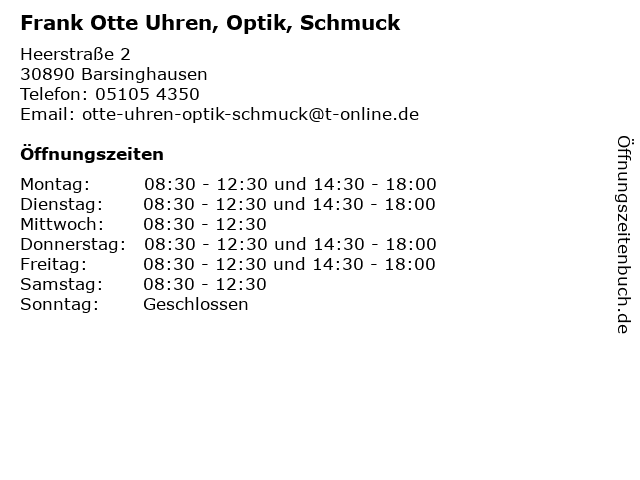 Frank Otte Uhren, Optik, Schmuck

Heerstraße 2
30890 Barsinghausen
Telefon: 05105 4350
Email: otte-uhren-optik-schmuck@t-online.de

Öffnungszeiten

| | |
|---|---|
| Montag: | 08:30 - 12:30 und 14:30 - 18:00 |
| Dienstag: | 08:30 - 12:30 und 14:30 - 18:00 |
| Mittwoch: | 08:30 - 12:30 |
| Donnerstag: | 08:30 - 12:30 und 14:30 - 18:00 |
| Freitag: | 08:30 - 12:30 und 14:30 - 18:00 |
| Samstag: | 08:30 - 12:30 |
| Sonntag: | Geschlossen |

Öffnungszeitenbuch.de